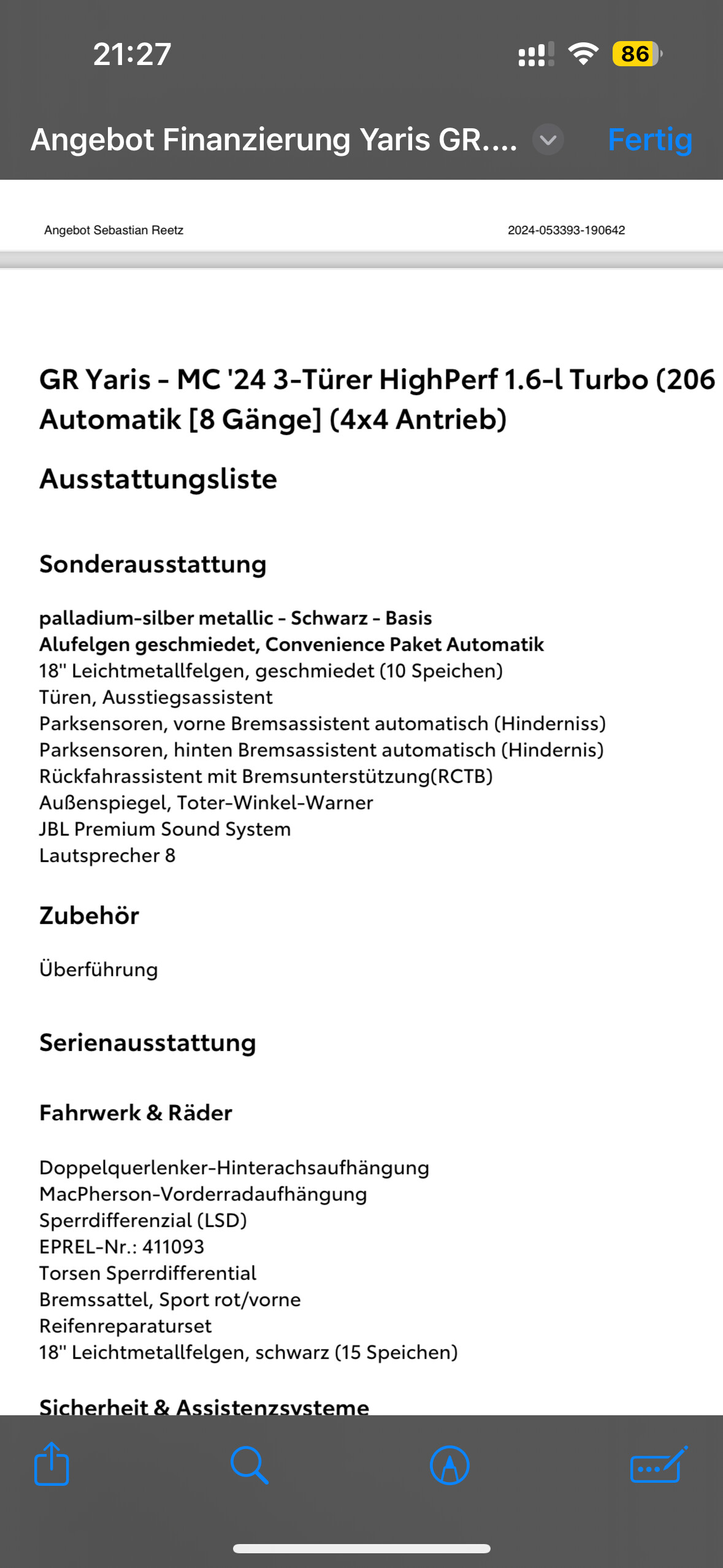 21:27

86

Angebot Finanzierung Yaris GR....

Fertig

Angebot Sebastian Reetz

2024-053393-190642

GR Yaris - MC '24 3-Türer HighPerf 1.6-l Turbo (206 Automatik [8 Gänge] (4x4 Antrieb)

Ausstattungsliste

Sonderausstattung

palladium-silber metallic - Schwarz - Basis
Alufelgen geschmiedet, Convenience Paket Automatik
18'' Leichtmetallfelgen, geschmiedet (10 Speichen)
Türen, Ausstiegsassistent
Parksensoren, vorne Bremsassistent automatisch (Hinderniss)
Parksensoren, hinten Bremsassistent automatisch (Hindernis)
Rückfahrassistent mit Bremsunterstützung(RCTB)
Außenspiegel, Toter-Winkel-Warner
JBL Premium Sound System
Lautsprecher 8

Zubehör

Überführung

Serienausstattung

Fahrwerk & Räder

Doppelquerlenker-Hinterachsaufhängung
MacPherson-Vorderradaufhängung
Sperrdifferenzial (LSD)
EPREL-Nr.: 411093
Torsen Sperrdifferential
Bremssattel, Sport rot/vorne
Reifenreparaturset
18'' Leichtmetallfelgen, schwarz (15 Speichen)

Sicherheit & Assistenzsysteme